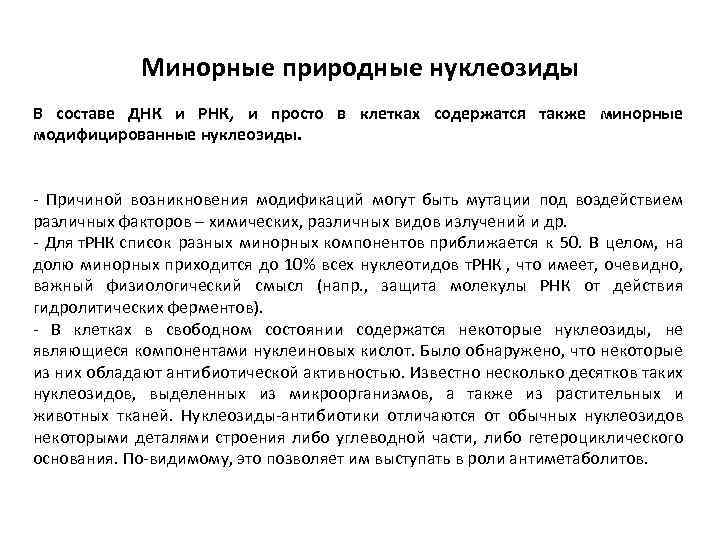 Минорные природные нуклеозиды

В составе ДНК и РНК, и просто в клетках содержатся также минорные модифицированные нуклеозиды.

- Причиной возникновения модификаций могут быть мутации под воздействием различных факторов – химических, различных видов излучений и др.
- Для тРНК список разных минорных компонентов приближается к 50. В целом, на долю минорных приходится до 10% всех нуклеотидов тРНК , что имеет, очевидно, важный физиологический смысл (напр., защита молекулы РНК от действия гидролитических ферментов).
- В клетках в свободном состоянии содержатся некоторые нуклеозиды, не являющиеся компонентами нуклеиновых кислот. Было обнаружено, что некоторые из них обладают антибиотической активностью. Известно несколько десятков таких нуклеозидов, выделенных из микроорганизмов, а также из растительных и животных тканей. Нуклеозиды-антибиотики отличаются от обычных нуклеозидов некоторыми деталями строения либо углеводной части, либо гетероциклического основания. По-видимому, это позволяет им выступать в роли антиметаболитов.